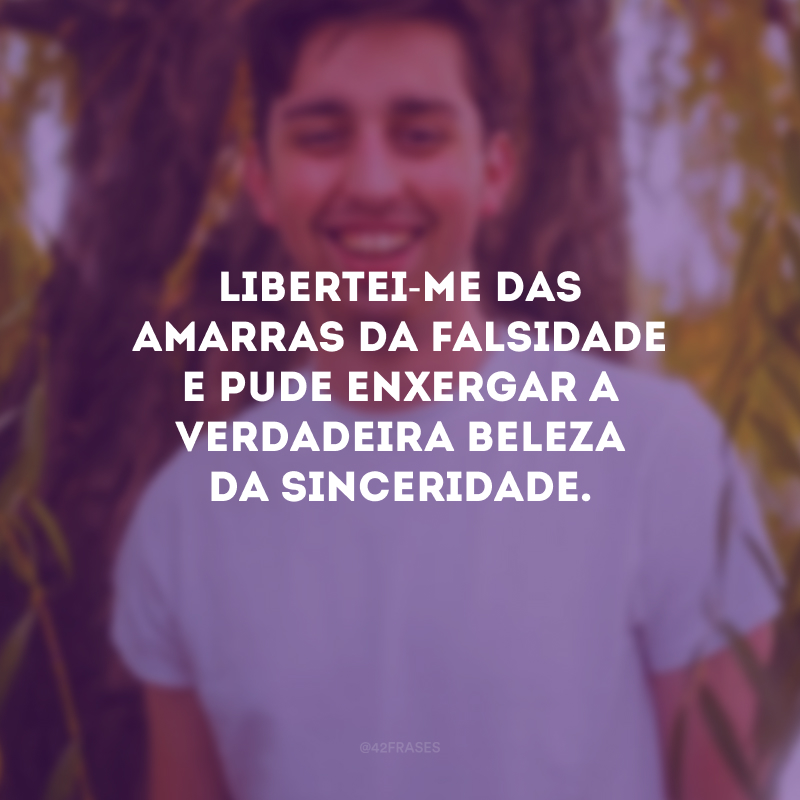 LIBERTEI-ME DAS AMARRAS DA FALSIDADE E PUDE ENXERGAR A VERDADEIRA BELEZA DA SINCERIDADE.

@42FRASES